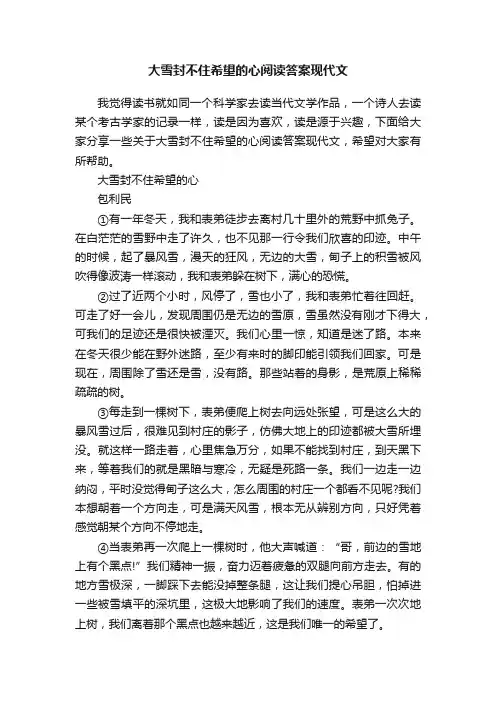 大雪封不住希望的心阅读答案现代文

我觉得读书就如同一个科学家去读当代文学作品，一个诗人去读某个考古学家的记录一样，读是因为喜欢，读是源于兴趣，下面给大家分享一些关于大雪封不住希望的心阅读答案现代文，希望对大家有所帮助。

大雪封不住希望的心

包利民

①有一年冬天，我和表弟徒步去离村几十里外的荒野中抓兔子。在白茫茫的雪野中走了许久，也不见那一行令我们欣喜的印迹。中午的时候，起了暴风雪，漫天的狂风，无边的大雪，甸子上的积雪被风吹得像波涛一样滚动，我和表弟躲在树下，满心的恐慌。

②过了近两个小时，风停了，雪也小了，我和表弟忙着往回赶。可走了好一会儿，发现周围仍是无边的雪原，雪虽然没有刚才下得大，可我们的足迹还是很快被湮灭。我们心里一惊，知道是迷了路。本来在冬天很少能在野外迷路，至少有来时的脚印能引领我们回家。可是现在，周围除了雪还是雪，没有路。那些站着的身影，是荒原上稀稀疏疏的树。

③每走到一棵树下，表弟便爬上树去向远处张望，可是这么大的暴风雪过后，很难见到村庄的影子，仿佛大地上的印迹都被大雪所埋没。就这样一路走着，心里焦急万分，如果不能找到村庄，到天黑下来，等着我们的就是黑暗与寒冷，无疑是死路一条。我们一边走一边纳闷，平时没觉得甸子这么大，怎么周围的村庄一个都看不见呢?我们本想朝着一个方向走，可是满天风雪，根本无从辨别方向，只好凭着感觉朝某个方向不停地走。

④当表弟再一次爬上一棵树时，他大声喊道：“哥，前边的雪地上有个黑点!”我们精神一振，奋力迈着疲惫的双腿向前方走去。有的地方雪极深，一脚踩下去能没掉整条腿，这让我们提心吊胆，怕掉进一些被雪填平的深坑里，这极大地影响了我们的速度。表弟一次次地上树，我们离着那个黑点也越来越近，这是我们唯一的希望了。